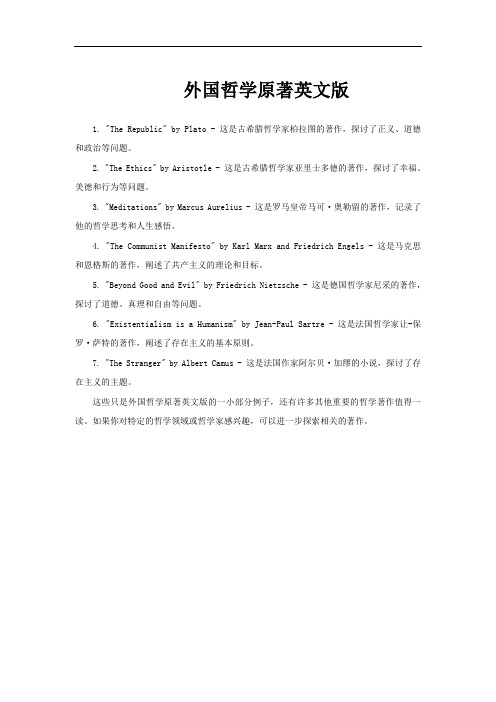 外国哲学原著英文版

1. "The Republic" by Plato - 这是古希腊哲学家柏拉图的著作，探讨了正义、道德和政治等问题。

2. "The Ethics" by Aristotle - 这是古希腊哲学家亚里士多德的著作，探讨了幸福、美德和行为等问题。

3. "Meditations" by Marcus Aurelius - 这是罗马皇帝马可·奥勒留的著作，记录了他的哲学思考和人生感悟。

4. "The Communist Manifesto" by Karl Marx and Friedrich Engels - 这是马克思和恩格斯的著作，阐述了共产主义的理论和目标。

5. "Beyond Good and Evil" by Friedrich Nietzsche - 这是德国哲学家尼采的著作，探讨了道德、真理和自由等问题。

6. "Existentialism is a Humanism" by Jean-Paul Sartre - 这是法国哲学家让-保罗·萨特的著作，阐述了存在主义的基本原则。

7. "The Stranger" by Albert Camus - 这是法国作家阿尔贝·加缪的小说，探讨了存在主义的主题。

这些只是外国哲学原著英文版的一小部分例子，还有许多其他重要的哲学著作值得一读。如果你对特定的哲学领域或哲学家感兴趣，可以进一步探索相关的著作。